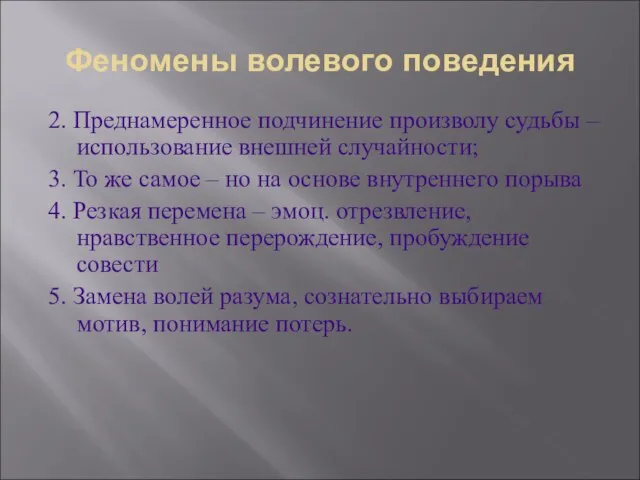 Феномены волевого поведения

2. Преднамеренное подчинение произволу судьбы – использование внешней случайности;

3. То же самое – но на основе внутреннего порыва

4. Резкая перемена – эмоц. отрезвление, нравственное перерождение, пробуждение совести

5. Замена волей разума, сознательно выбираем мотив, понимание потерь.